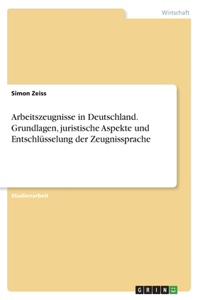 Wirtschaft

Simon Zeiss

Arbeitszeugnisse in Deutschland. Grundlagen, juristische Aspekte und Entschlüsselung der Zeugnissprache

Studienarbeit

GRIN